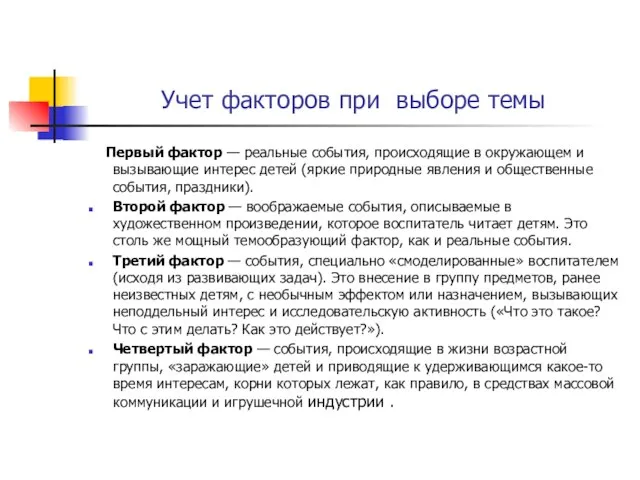 Учет факторов при выборе темы

Первый фактор — реальные события, происходящие в окружающем и вызывающие интерес детей (яркие природные явления и общественные события, праздники).

Второй фактор — воображаемые события, описываемые в художественном произведении, которое воспитатель читает детям. Это столь же мощный темообразующий фактор, как и реальные события.

Третий фактор — события, специально «смоделированные» воспитателем (исходя из развивающих задач). Это внесение в группу предметов, ранее неизвестных детям, с необычным эффектом или назначением, вызывающих неподдельный интерес и исследовательскую активность («Что это такое? Что с этим делать? Как это действует?»).

Четвертый фактор — события, происходящие в жизни возрастной группы, «заражающие» детей и приводящие к удерживающимся какое-то время интересам, корни которых лежат, как правило, в средствах массовой коммуникации и игрушечной индустрии .